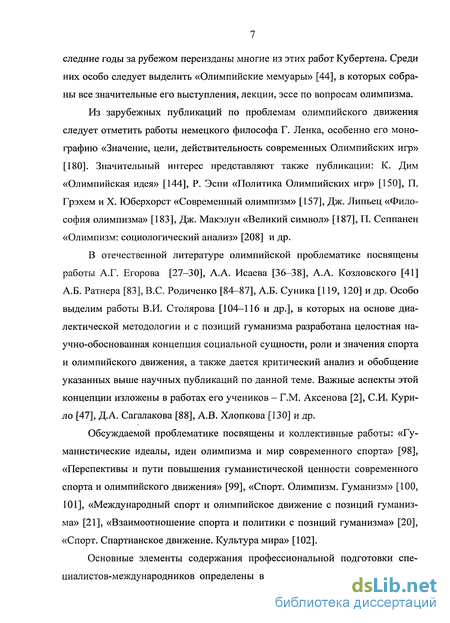 7

следние годы за рубежом переизданы многие из этих работ Кубертена. Среди них особо следует выделить «Олимпийские мемуары» [44], в которых собраны все значительные его выступления, лекции, эссе по вопросам олимпизма.

Из зарубежных публикаций по проблемам олимпийского движения следует отметить работы немецкого философа Г. Ленка, особенно его монографию «Значение, цели, действительность современных Олимпийских игр» [180]. Значительный интерес представляют также публикации: К. Дим «Олимпийская идея» [144], Р. Эспи «Политика Олимпийских игр» [150], П. Грэхем и Х. Юберхорст «Современный олимпизм» [157], Дж. Липьец «Философия олимпизма» [183], Дж. Макэлун «Великий символ» [187], П. Сеппанен «Олимпизм: социологический анализ» [208] и др.

В отечественной литературе олимпийской проблематике посвящены работы А.Г. Егорова [27–30], А.А. Исаева [36–38], А.А. Козловского [41] А.Б. Ратнера [83], В.С. Родиченко [84–87], А.Б. Суника [119, 120] и др. Особо выделим работы В.И. Столярова [104–116 и др.], в которых на основе диалектической методологии и с позиций гуманизма разработана целостная научно-обоснованная концепция социальной сущности, роли и значения спорта и олимпийского движения, а также дается критический анализ и обобщение указанных выше научных публикаций по данной теме. Важные аспекты этой концепции изложены в работах его учеников – Г.М. Аксенова [2], С.И. Курило [47], Д.А. Сагалакова [88], А.В. Хлопкова [130] и др.

Обсуждаемой проблематике посвящены и коллективные работы: «Гуманистические идеалы, идеи олимпизма и мир современного спорта» [98], «Перспективы и пути повышения гуманистической ценности современного спорта и олимпийского движения» [99], «Спорт. Олимпизм. Гуманизм» [100, 101], «Международный спорт и олимпийское движение с позиций гуманизма» [21], «Взаимоотношение спорта и политики с позиций гуманизма» [20], «Спорт. Спартианское движение. Культура мира» [102].

Основные элементы содержания профессиональной подготовки специалистов-международников определены в

dsLib.net
библиотека диссертаций